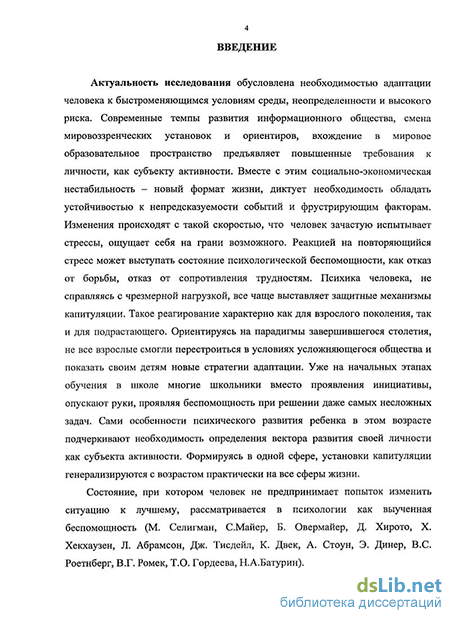 4

ВВЕДЕНИЕ

Актуальность исследования обусловлена необходимостью адаптации человека к быстроменяющимся условиям среды, неопределенности и высокого риска. Современные темпы развития информационного общества, смена мировоззренческих установок и ориентиров, вхождение в мировое образовательное пространство предъявляет повышенные требования к личности, как субъекту активности. Вместе с этим социально-экономическая нестабильность – новый формат жизни, диктует необходимость обладать устойчивостью к непредсказуемости событий и фрустрирующим факторам. Изменения происходят с такой скоростью, что человек зачастую испытывает стрессы, ощущает себя на грани возможного. Реакцией на повторяющийся стресс может выступать состояние психологической беспомощности, как отказ от борьбы, отказ от сопротивления трудностям. Психика человека, не справляясь с чрезмерной нагрузкой, все чаще выставляет защитные механизмы капитуляции. Такое реагирование характерно как для взрослого поколения, так и для подрастающего. Ориентируясь на парадигмы завершившегося столетия, не все взрослые смогли перестроиться в условиях усложняющегося общества и показать своим детям новые стратегии адаптации. Уже на начальных этапах обучения в школе многие школьники вместо проявления инициативы, опускают руки, проявляя беспомощность при решении даже самых несложных задач. Сами особенности психического развития ребенка в этом возрасте подчеркивают необходимость определения вектора развития своей личности как субъекта активности. Формируясь в одной сфере, установки капитуляции генерализируются с возрастом практически на все сферы жизни.

Состояние, при котором человек не предпринимает попыток изменить ситуацию к лучшему, рассматривается в психологии как выученная беспомощность (М. Селигман, С.Майер, Б. Овермайер, Д. Хирото, Х. Хекхаузен, Л. Абрамсон, Дж. Тисдейл, К. Двек, А. Стоун, Э. Динер, В.С. Роетнберг, В.Г. Ромек, Т.О. Гордеева, Н.А.Батурин).

dsLib.net
библиотека диссертаций